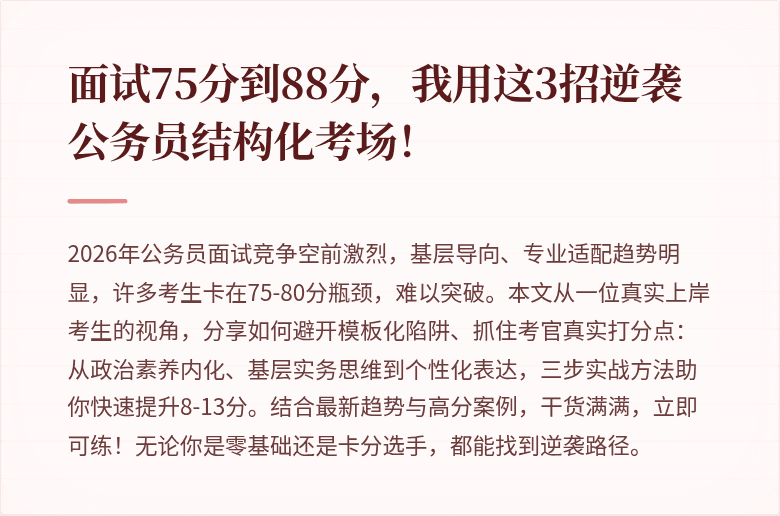 面试75分到88分，我用这3招逆袭公务员结构化考场！

2026年公务员面试竞争空前激烈，基层导向、专业适配趋势明显，许多考生卡在75-80分瓶颈，难以突破。本文从一位真实上岸考生的视角，分享如何避开模板化陷阱、抓住考官真实打分点：从政治素养内化、基层实务思维到个性化表达，三步实战方法助你快速提升8-13分。结合最新趋势与高分案例，干货满满，立即可练！无论你是零基础还是卡分选手，都能找到逆袭路径。